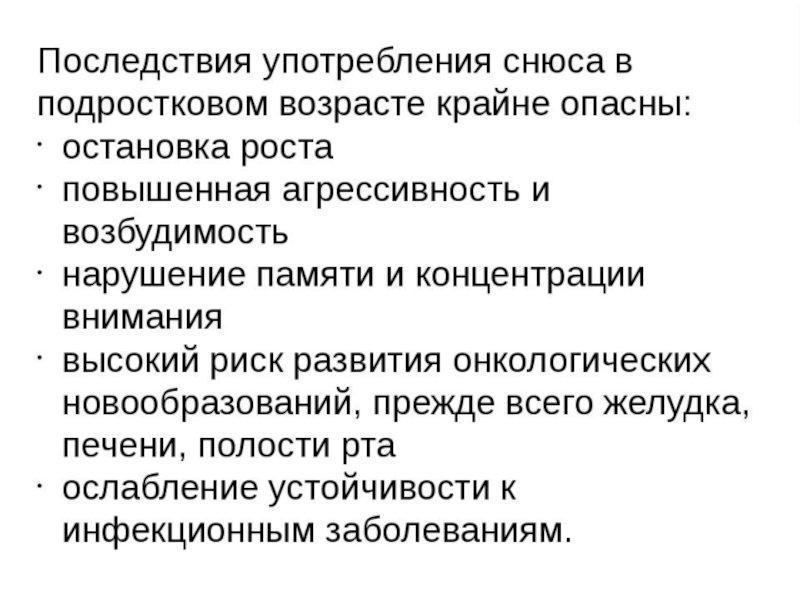 Последствия употребления снюса в подростковом возрасте крайне опасны:
· остановка роста
· повышенная агрессивность и возбудимость
· нарушение памяти и концентрации внимания
· высокий риск развития онкологических новообразований, прежде всего желудка, печени, полости рта
· ослабление устойчивости к инфекционным заболеваниям.